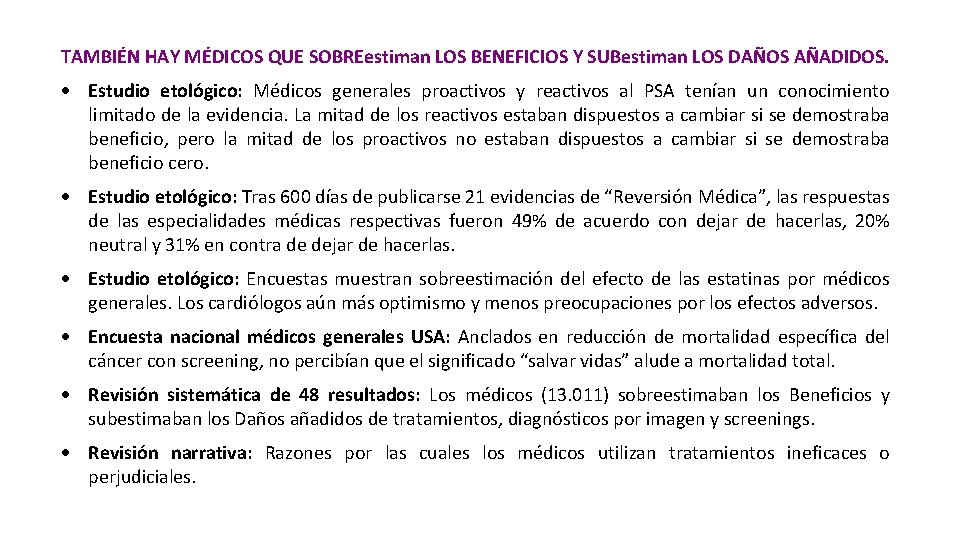 TAMBIÉN HAY MÉDICOS QUE SOBREestiman LOS BENEFICIOS Y SUBestiman LOS DAÑOS AÑADIDOS.

• Estudio etológico: Médicos generales proactivos y reactivos al PSA tenían un conocimiento limitado de la evidencia. La mitad de los reactivos estaban dispuestos a cambiar si se demostraba beneficio, pero la mitad de los proactivos no estaban dispuestos a cambiar si se demostraba beneficio cero.

• Estudio etológico: Tras 600 días de publicarse 21 evidencias de “Reversión Médica”, las respuestas de las especialidades médicas respectivas fueron 49% de acuerdo con dejar de hacerlas, 20% neutral y 31% en contra de dejar de hacerlas.

• Estudio etológico: Encuestas muestran sobreestimación del efecto de las estatinas por médicos generales. Los cardiólogos aún más optimismo y menos preocupaciones por los efectos adversos.

• Encuesta nacional médicos generales USA: Anclados en reducción de mortalidad específica del cáncer con screening, no percibían que el significado “salvar vidas” alude a mortalidad total.

• Revisión sistemática de 48 resultados: Los médicos (13.011) sobreestimaban los Beneficios y subestimaban los Daños añadidos de tratamientos, diagnósticos por imagen y screenings.

• Revisión narrativa: Razones por las cuales los médicos utilizan tratamientos ineficaces o perjudiciales.